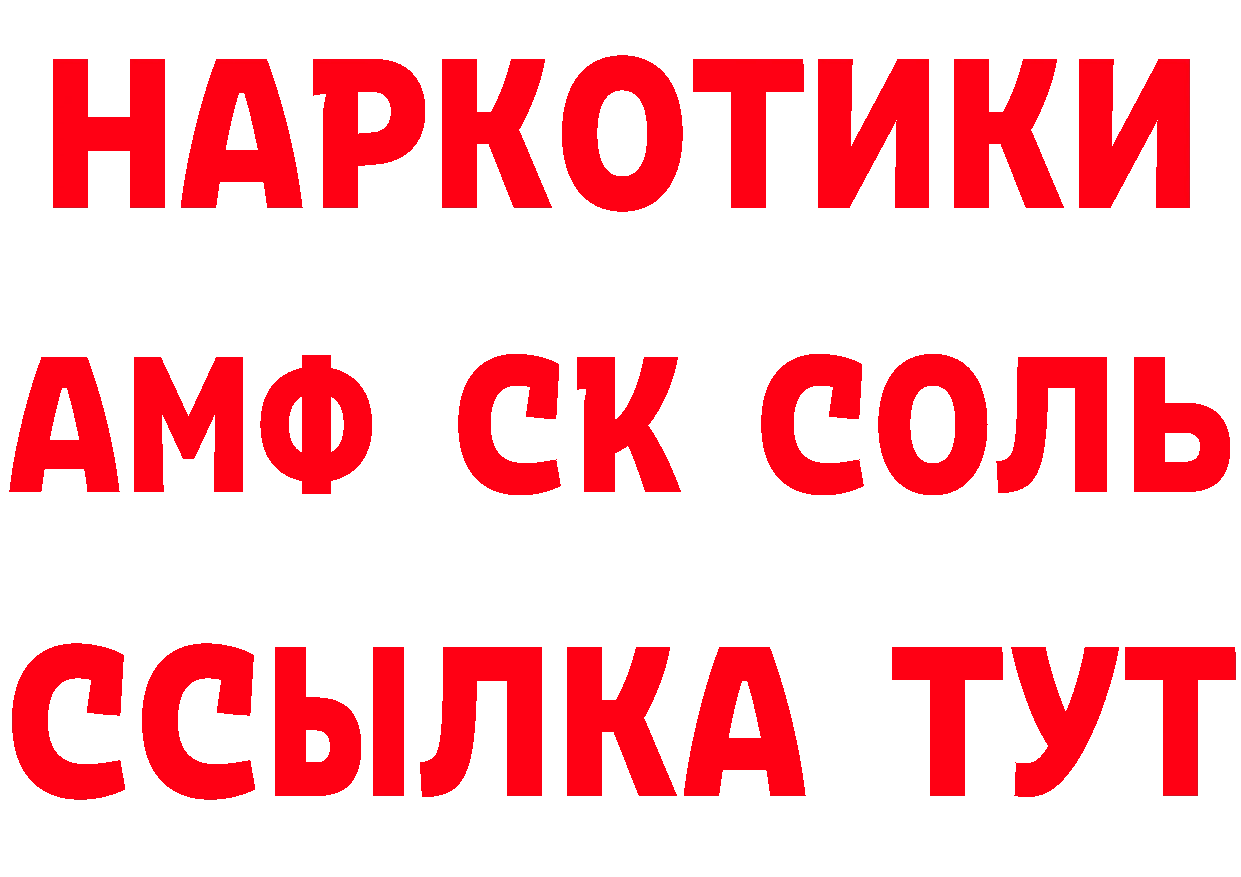 НАРКОТИКИ
АМФ СК СОЛЬ
ССЫЛКА ТУТ